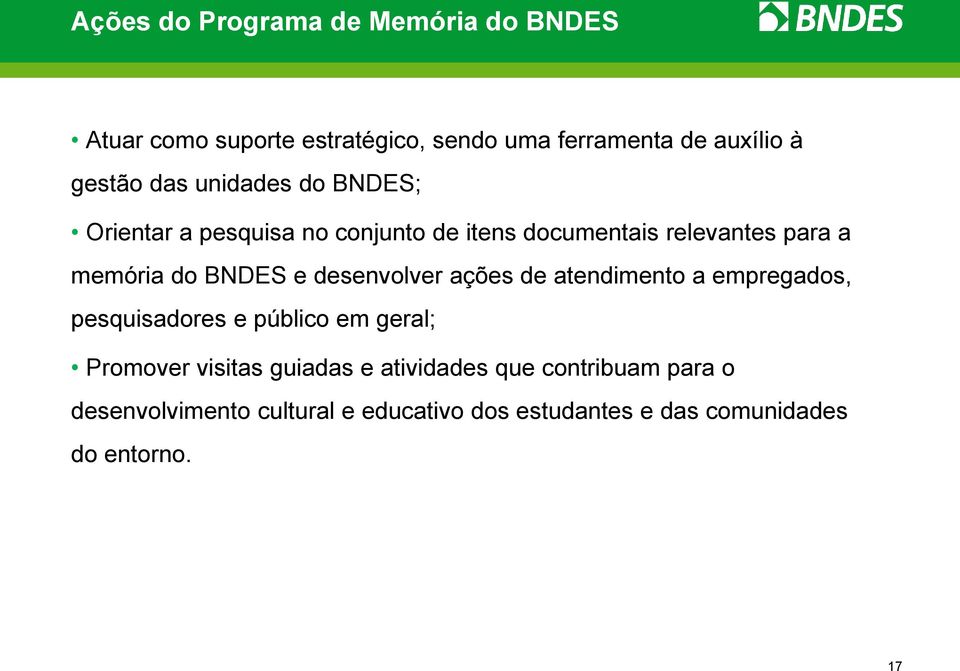 Ações do Programa de Memória do BNDES

BNDES

• Atuar como suporte estratégico, sendo uma ferramenta de auxílio à gestão das unidades do BNDES;

• Orientar a pesquisa no conjunto de itens documentais relevantes para a memória do BNDES e desenvolver ações de atendimento a empregados, pesquisadores e público em geral;

• Promover visitas guiadas e atividades que contribuam para o desenvolvimento cultural e educativo dos estudantes e das comunidades do entorno.

17